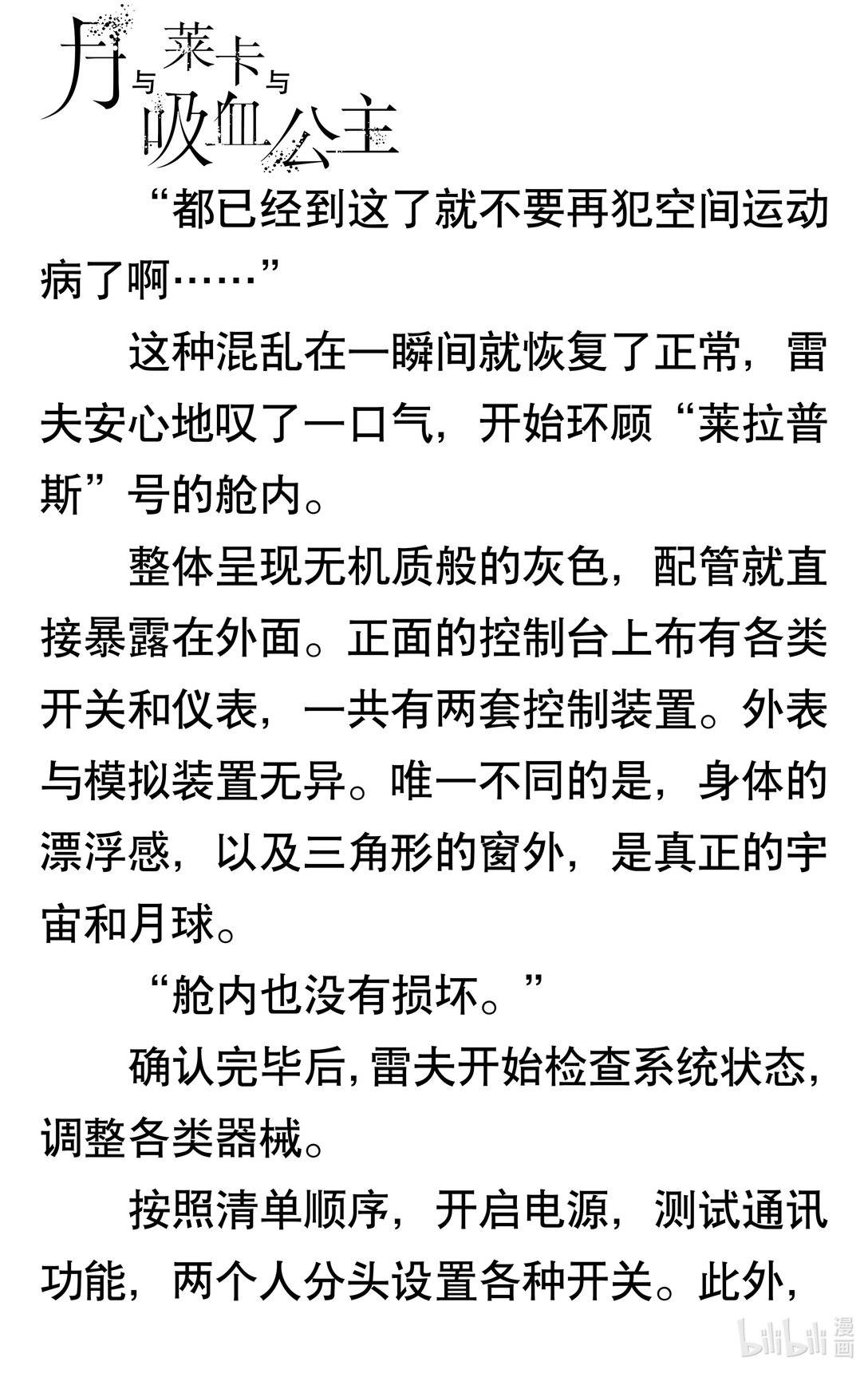 月与莱卡与吸血公主

“都已经到这了就不要再犯空间运动病了啊……”

这种混乱在一瞬间就恢复了正常，雷夫安心地叹了一口气，开始环顾“莱拉普斯”号的舱内。

整体呈现无机质般的灰色，配管就直接暴露在外面。正面的控制台上布有各类开关和仪表，一共有两套控制装置。外表与模拟装置无异。唯一不同的是，身体的漂浮感，以及三角形的窗外，是真正的宇宙和月球。

“舱内也没有损坏。”

确认完毕后，雷夫开始检查系统状态，调整各类器械。

按照清单顺序，开启电源，测试通讯功能，两个人分头设置各种开关。此外，

bilibili 漫画